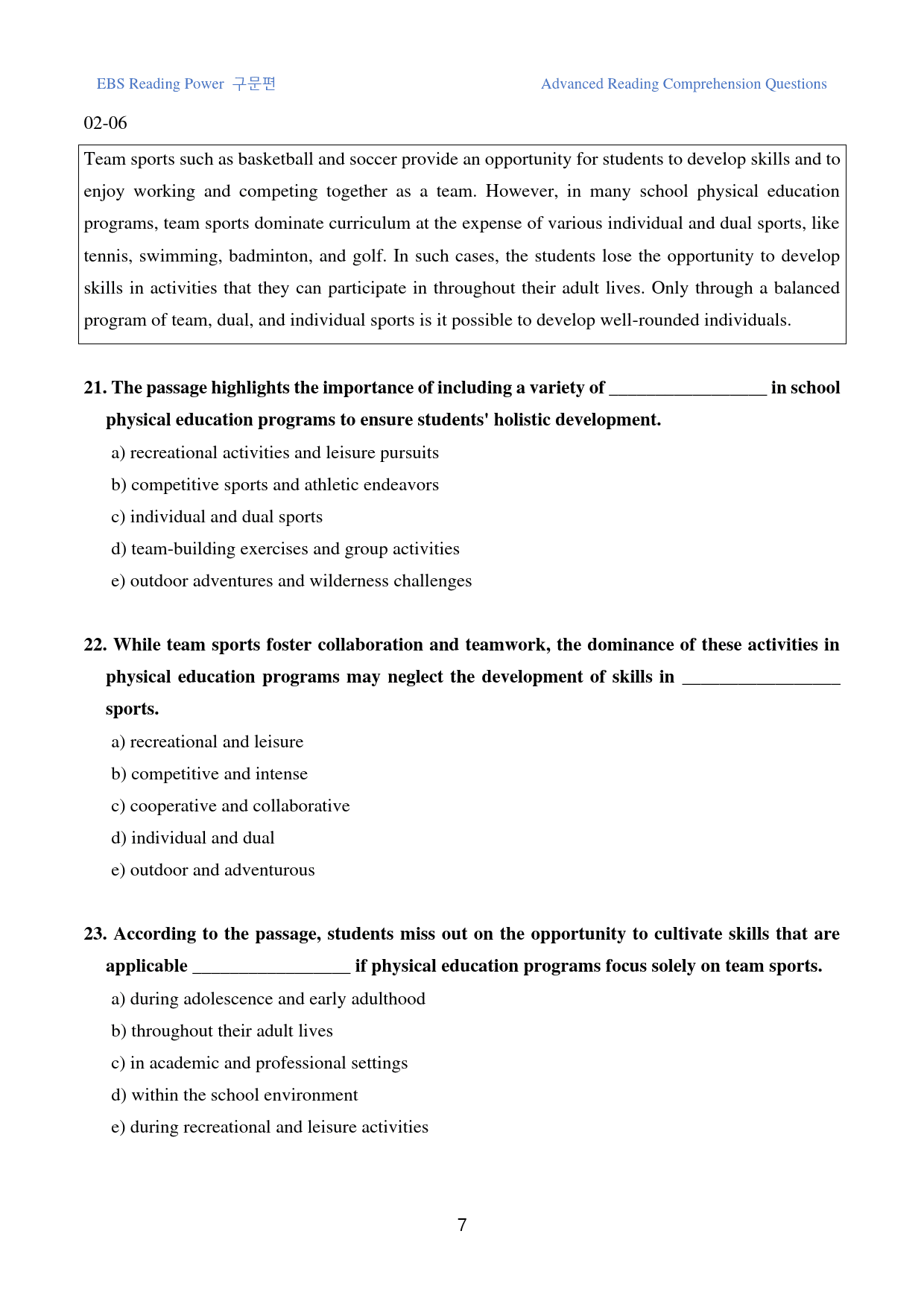 EBS Reading Power 구문편

Advanced Reading Comprehension Questions

02-06

Team sports such as basketball and soccer provide an opportunity for students to develop skills and to enjoy working and competing together as a team. However, in many school physical education programs, team sports dominate curriculum at the expense of various individual and dual sports, like tennis, swimming, badminton, and golf. In such cases, the students lose the opportunity to develop skills in activities that they can participate in throughout their adult lives. Only through a balanced program of team, dual, and individual sports is it possible to develop well-rounded individuals.

21. The passage highlights the importance of including a variety of ____ in school physical education programs to ensure students' holistic development.

a) recreational activities and leisure pursuits

b) competitive sports and athletic endeavors

c) individual and dual sports

d) team-building exercises and group activities

e) outdoor adventures and wilderness challenges

22. While team sports foster collaboration and teamwork, the dominance of these activities in physical education programs may neglect the development of skills in ____ sports.

a) recreational and leisure

b) competitive and intense

c) cooperative and collaborative

d) individual and dual

e) outdoor and adventurous

23. According to the passage, students miss out on the opportunity to cultivate skills that are applicable ____ if physical education programs focus solely on team sports.

a) during adolescence and early adulthood

b) throughout their adult lives

c) in academic and professional settings

d) within the school environment

e) during recreational and leisure activities

7